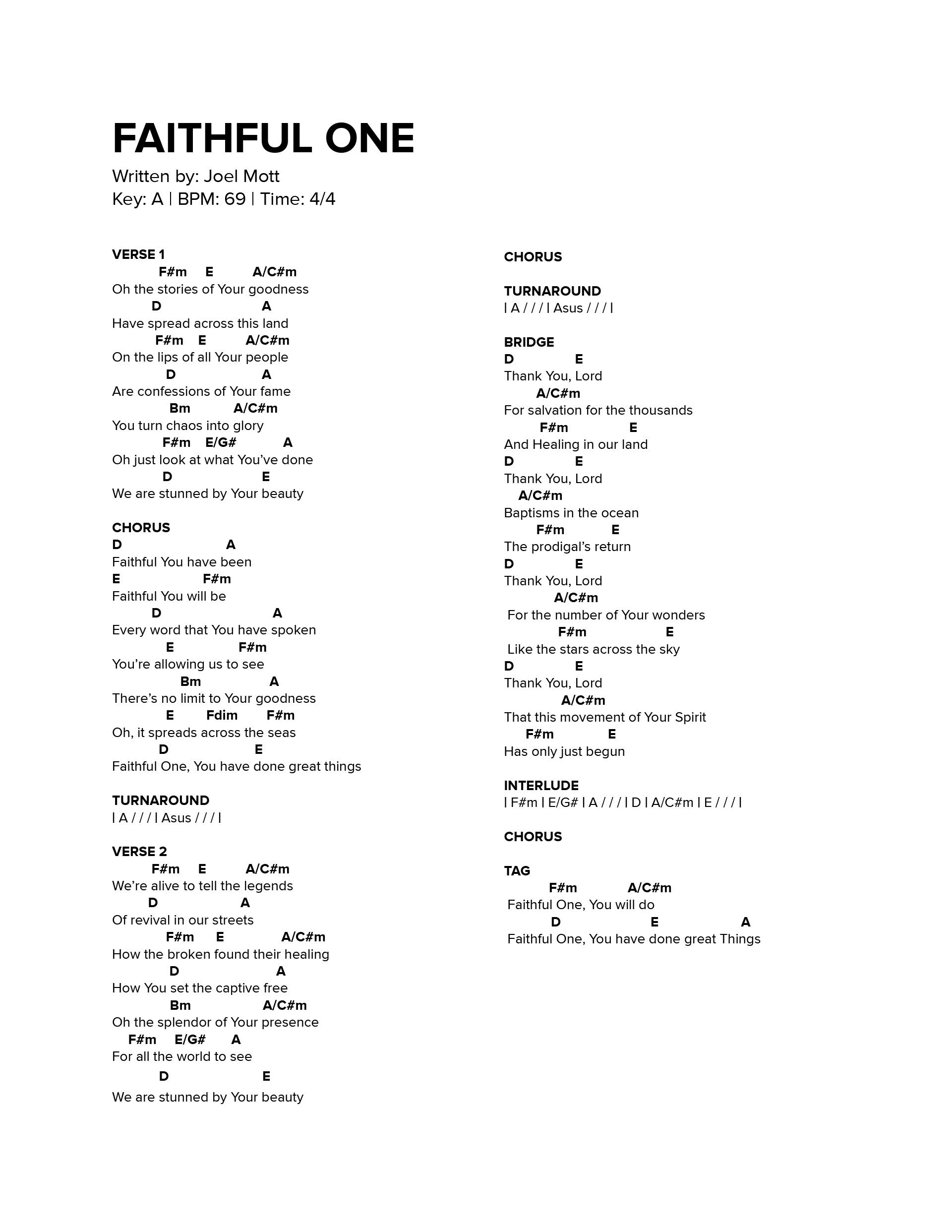 FAITHFUL ONE
Written by: Joel Mott
Key: A | BPM: 69 | Time: 4/4

VERSE 1
F#m E A/C#m
Oh the stories of Your goodness
D A
Have spread across this land
F#m E A/C#m
On the lips of all Your people
D A
Are confessions of Your fame
Bm A/C#m
You turn chaos into glory
F#m E/G# A
Oh just look at what You've done
D E
We are stunned by Your beauty

CHORUS
D A
Faithful You have been
E F#m
Faithful You will be
D A
Every word that You have spoken
E F#m
You're allowing us to see
Bm A
There's no limit to Your goodness
E Fdim F#m
Oh, it spreads across the seas
D E
Faithful One, You have done great things

TURNAROUND
| A / / / | Asus / / / |

VERSE 2
F#m E A/C#m
We're alive to tell the legends
D A
Of revival in our streets
F#m E A/C#m
How the broken found their healing
D A
How You set the captive free
Bm A/C#m
Oh the splendor of Your presence
F#m E/G# A
For all the world to see
D E
We are stunned by Your beauty

CHORUS

TURNAROUND
| A / / / | Asus / / / |

BRIDGE
D E
Thank You, Lord
A/C#m
For salvation for the thousands
F#m E
And Healing in our land
D E
Thank You, Lord
A/C#m
Baptisms in the ocean
F#m E
The prodigal's return
D E
Thank You, Lord
A/C#m
For the number of Your wonders
F#m E
Like the stars across the sky
D E
Thank You, Lord
A/C#m
That this movement of Your Spirit
F#m E
Has only just begun

INTERLUDE
| F#m | E/G# | A / / / | D | A/C#m | E / / / |

CHORUS

TAG
F#m A/C#m
Faithful One, You will do
D E A
Faithful One, You have done great Things